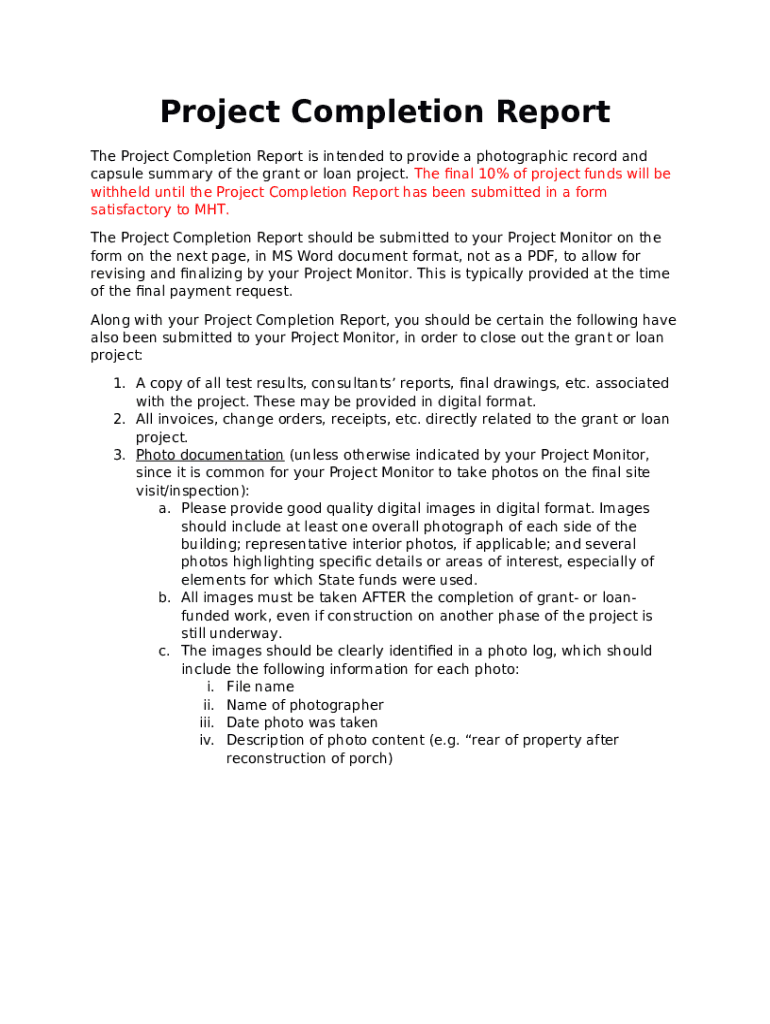 Project Completion Report

The Project Completion Report is intended to provide a photographic record and capsule summary of the grant or loan project. The final 10% of project funds will be withheld until the Project Completion Report has been submitted in a form satisfactory to MHT.

The Project Completion Report should be submitted to your Project Monitor on the form on the next page, in MS Word document format, not as a PDF, to allow for revising and finalizing by your Project Monitor. This is typically provided at the time of the final payment request.

Along with your Project Completion Report, you should be certain the following have also been submitted to your Project Monitor, in order to close out the grant or loan project:

1. A copy of all test results, consultants' reports, final drawings, etc. associated with the project. These may be provided in digital format.
2. All invoices, change orders, receipts, etc. directly related to the grant or loan project.
3. Photo documentation (unless otherwise indicated by your Project Monitor, since it is common for your Project Monitor to take photos on the final site visit/inspection):
a. Please provide good quality digital images in digital format. Images should include at least one overall photograph of each side of the building; representative interior photos, if applicable; and several photos highlighting specific details or areas of interest, especially of elements for which State funds were used.
b. All images must be taken AFTER the completion of grant- or loan-funded work, even if construction on another phase of the project is still underway.
c. The images should be clearly identified in a photo log, which should include the following information for each photo:
i. File name
ii. Name of photographer
iii. Date photo was taken
iv. Description of photo content (e.g. "rear of property after reconstruction of porch)